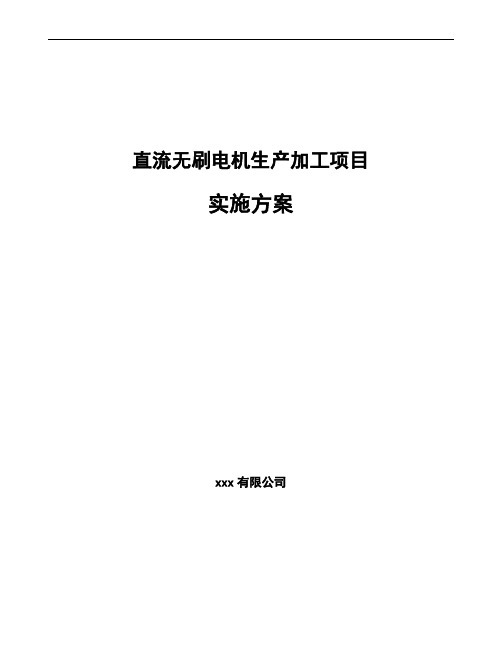 直流无刷电机生产加工项目

实施方案

xxx 有限公司